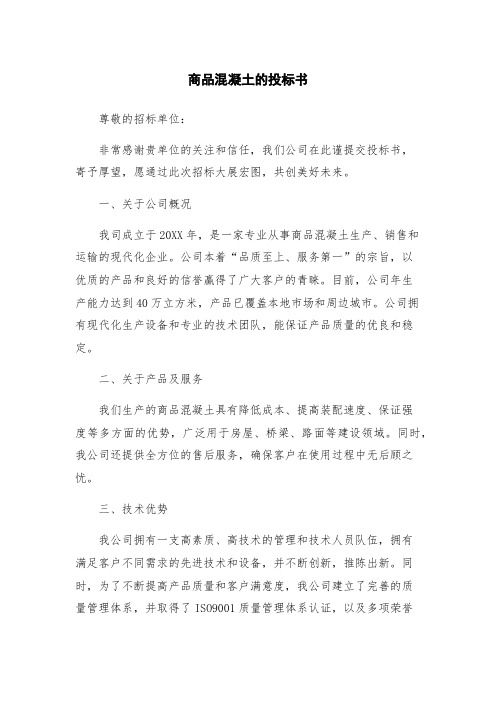 商品混凝土的投标书

尊敬的招标单位:

非常感谢贵单位的关注和信任，我们公司在此谨提交投标书，寄予厚望，愿通过此次招标大展宏图，共创美好未来。

一、关于公司概况

我司成立于20XX年，是一家专业从事商品混凝土生产、销售和运输的现代化企业。公司本着“品质至上、服务第一”的宗旨，以优质的产品和良好的信誉赢得了广大客户的青睐。目前，公司年生产能力达到40万立方米，产品已覆盖本地市场和周边城市。公司拥有现代化生产设备和专业的技术团队，能保证产品质量的优良和稳定。

二、关于产品及服务

我们生产的商品混凝土具有降低成本、提高装配速度、保证强度等多方面的优势，广泛用于房屋、桥梁、路面等建设领域。同时，我公司还提供全方位的售后服务，确保客户在使用过程中无后顾之忧。

三、技术优势

我公司拥有一支高素质、高技术的管理和技术人员队伍，拥有满足客户不同需求的先进技术和设备，并不断创新，推陈出新。同时，为了不断提高产品质量和客户满意度，我公司建立了完善的质量管理体系，并取得了ISO9001质量管理体系认证，以及多项荣誉